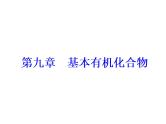 第九章　基本有机化合物